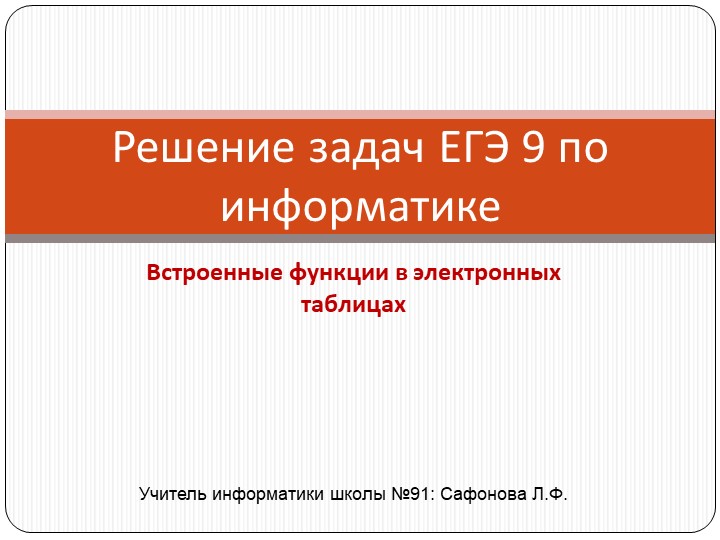 Решение задач ЕГЭ 9 по информатике

Встроенные функции в электронных таблицах

Учитель информатики школы №91: Сафонова Л.Ф.